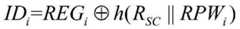 $ID_i = REG_i \oplus h(R_{SC} \parallel RPW_i)$